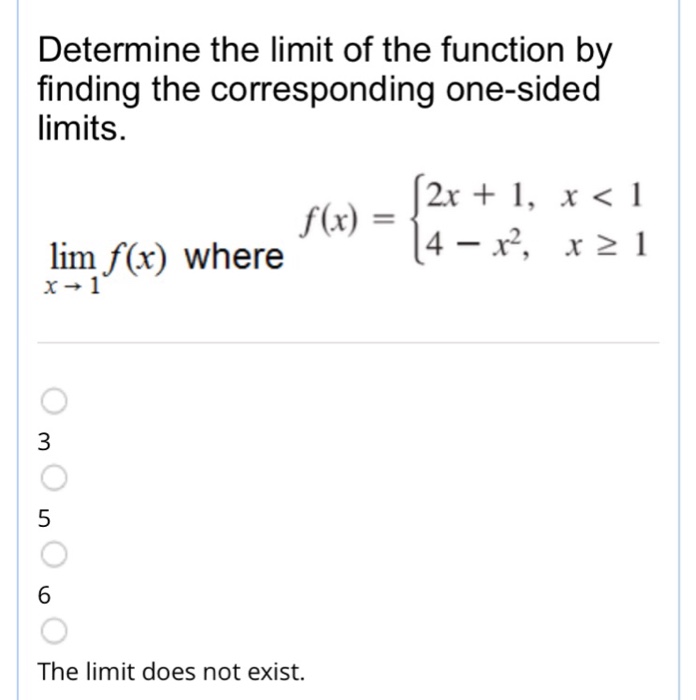 Determine the limit of the function by finding the corresponding one-sided limits.

$\lim_{x \to 1} f(x)$ where $f(x) = \begin{cases} 2x + 1, & x < 1 \\ 4 - x^2, & x \geq 1 \end{cases}$

3

5

6

The limit does not exist.